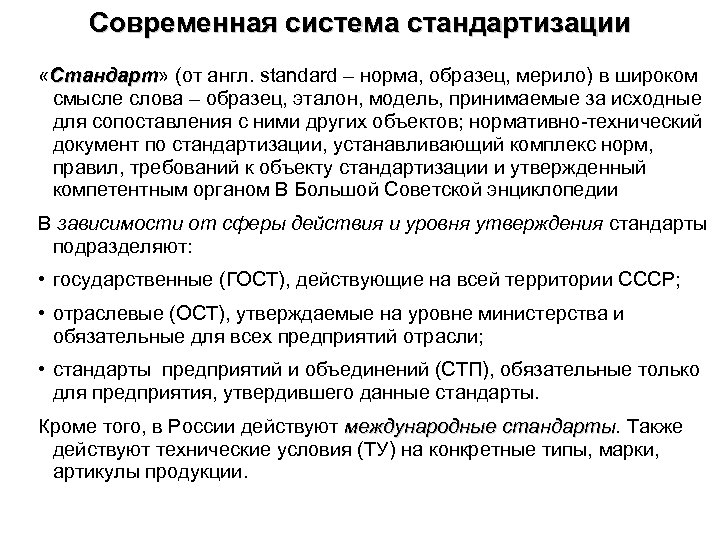 Современная система стандартизации

«Стандарт» (от англ. standard – норма, образец, мерило) в широком смысле слова – образец, эталон, модель, принимаемые за исходные для сопоставления с ними других объектов; нормативно-технический документ по стандартизации, устанавливающий комплекс норм, правил, требований к объекту стандартизации и утвержденный компетентным органом В Большой Советской энциклопедии

В зависимости от сферы действия и уровня утверждения стандарты подразделяют:

• государственные (ГОСТ), действующие на всей территории СССР;

• отраслевые (ОСТ), утверждаемые на уровне министерства и обязательные для всех предприятий отрасли;

• стандарты предприятий и объединений (СТП), обязательные только для предприятия, утвердившего данные стандарты.

Кроме того, в России действуют международные стандарты. Также действуют технические условия (ТУ) на конкретные типы, марки, артикулы продукции.